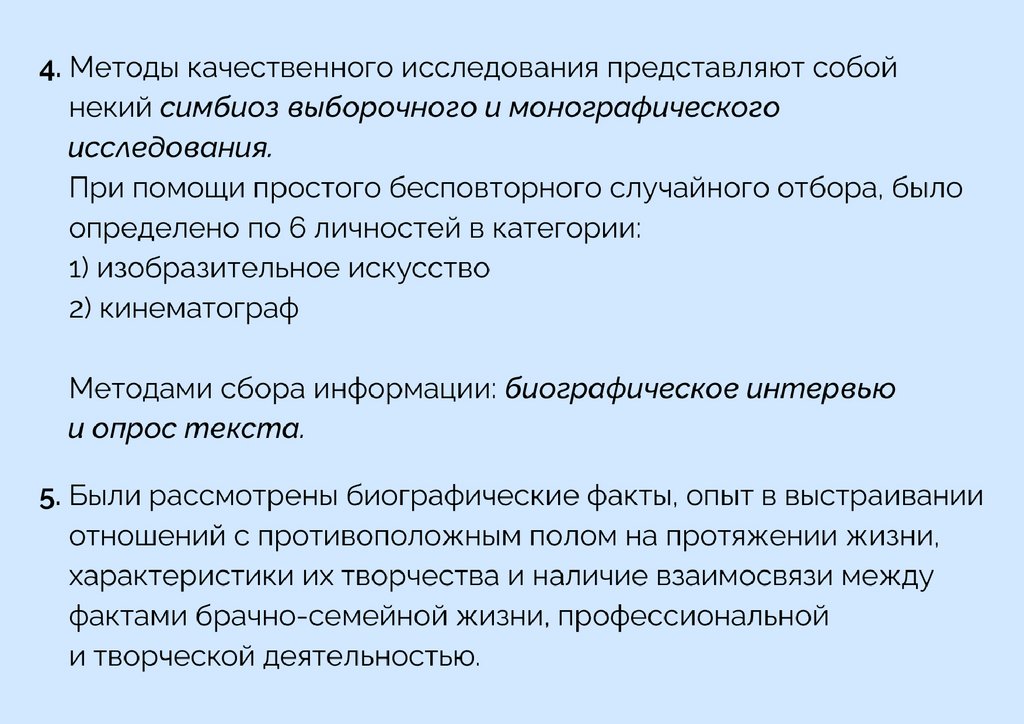 4. Методы качественного исследования представляют собой некий симбиоз выборочного и монографического исследования.
При помощи простого бесповторного случайного отбора, было определено по 6 личностей в категории:
1) изобразительное искусство
2) кинематограф

Методами сбора информации: биографическое интервью и опрос текста.

5. Были рассмотрены биографические факты, опыт в выстраивании отношений с противоположным полом на протяжении жизни, характеристики их творчества и наличие взаимосвязи между фактами брачно-семейной жизни, профессиональной и творческой деятельностью.